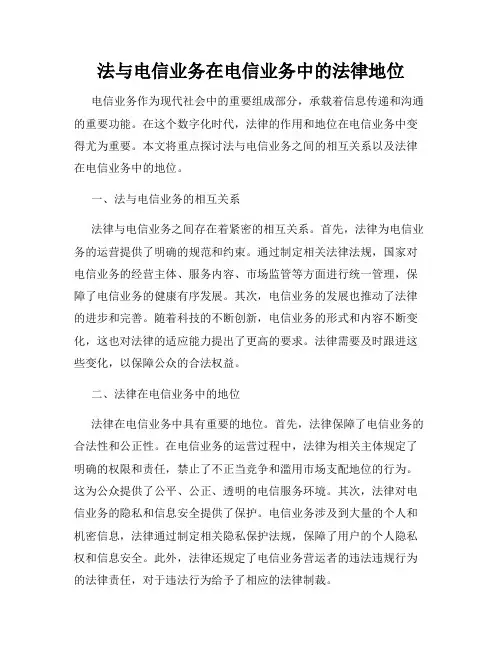 法与电信业务在电信业务中的法律地位

电信业务作为现代社会中的重要组成部分，承载着信息传递和沟通的重要功能。在这个数字化时代，法律的作用和地位在电信业务中变得尤为重要。本文将重点探讨法与电信业务之间的相互关系以及法律在电信业务中的地位。

一、法与电信业务的相互关系

法律与电信业务之间存在着紧密的相互关系。首先，法律为电信业务的运营提供了明确的规范和约束。通过制定相关法律法规，国家对电信业务的经营主体、服务内容、市场监管等方面进行统一管理，保障了电信业务的健康有序发展。其次，电信业务的发展也推动了法律的进步和完善。随着科技的不断创新，电信业务的形式和内容不断变化，这也对法律的适应能力提出了更高的要求。法律需要及时跟进这些变化，以保障公众的合法权益。

二、法律在电信业务中的地位

法律在电信业务中具有重要的地位。首先，法律保障了电信业务的合法性和公正性。在电信业务的运营过程中，法律为相关主体规定了明确的权限和责任，禁止了不正当竞争和滥用市场支配地位的行为。这为公众提供了公平、公正、透明的电信服务环境。其次，法律对电信业务的隐私和信息安全提供了保护。电信业务涉及到大量的个人和机密信息，法律通过制定相关隐私保护法规，保障了用户的个人隐私权和信息安全。此外，法律还规定了电信业务营运者的违法违规行为的法律责任，对于违法行为给予了相应的法律制裁。